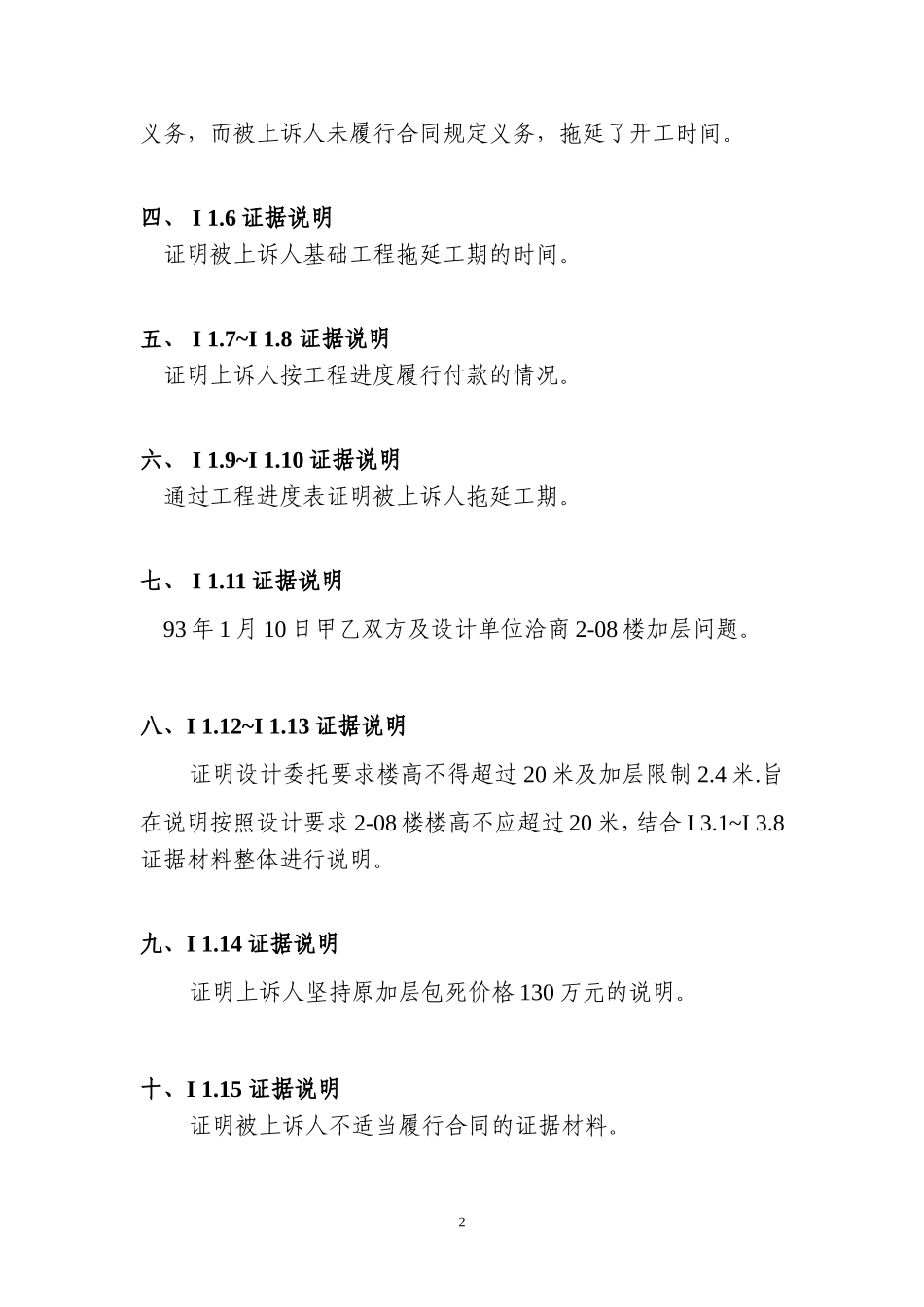 义务，而被上诉人未履行合同规定义务，拖延了开工时间。

四、 I 1.6 证据说明

证明被上诉人基础工程拖延工期的时间。

五、 I 1.7~I 1.8 证据说明

证明上诉人按工程进度履行付款的情况。

六、 I 1.9~I 1.10 证据说明

通过工程进度表证明被上诉人拖延工期。

七、 I 1.11 证据说明

93 年 1 月 10 日甲乙双方及设计单位洽商 2-08 楼加层问题。

八、I 1.12~I 1.13 证据说明

证明设计委托要求楼高不得超过 20 米及加层限制 2.4 米.旨在说明按照设计要求 2-08 楼楼高不应超过 20 米，结合 I 3.1~I 3.8 证据材料整体进行说明。

九、I 1.14 证据说明

证明上诉人坚持原加层包死价格 130 万元的说明。

十、I 1.15 证据说明

证明被上诉人不适当履行合同的证据材料。

2